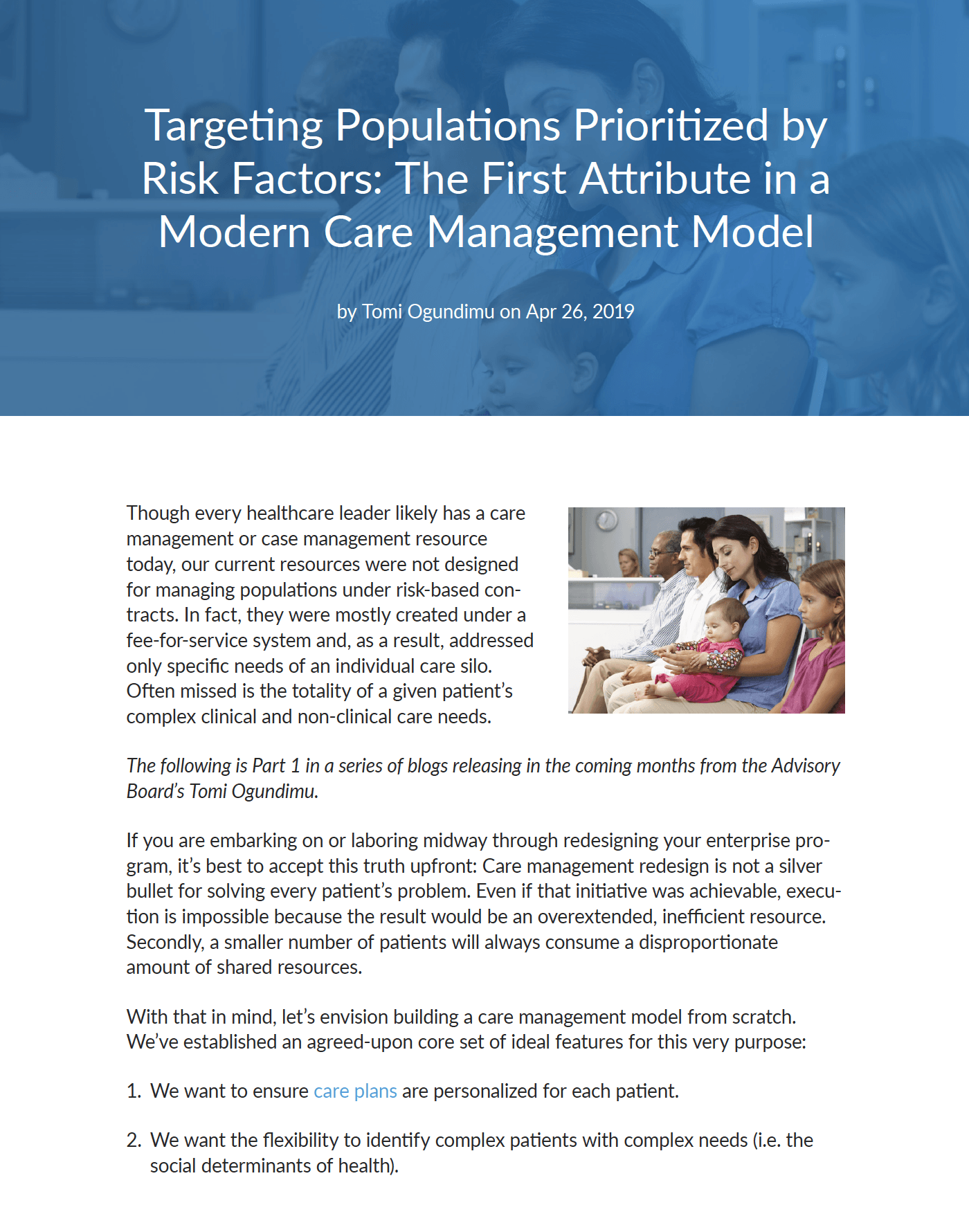 Targeting Populations Prioritized by Risk Factors: The First Attribute in a Modern Care Management Model

by Tomi Ogundimu on Apr 26, 2019

Though every healthcare leader likely has a care management or case management resource today, our current resources were not designed for managing populations under risk-based contracts. In fact, they were mostly created under a fee-for-service system and, as a result, addressed only specific needs of an individual care silo. Often missed is the totality of a given patient's complex clinical and non-clinical care needs.

The following is Part 1 in a series of blogs releasing in the coming months from the Advisory Board's Tomi Ogundimu.

If you are embarking on or laboring midway through redesigning your enterprise program, it's best to accept this truth upfront: Care management redesign is not a silver bullet for solving every patient's problem. Even if that initiative was achievable, execution is impossible because the result would be an overextended, inefficient resource. Secondly, a smaller number of patients will always consume a disproportionate amount of shared resources.

With that in mind, let's envision building a care management model from scratch. We've established an agreed-upon core set of ideal features for this very purpose:

1. We want to ensure care plans are personalized for each patient.

2. We want the flexibility to identify complex patients with complex needs (i.e. the social determinants of health).